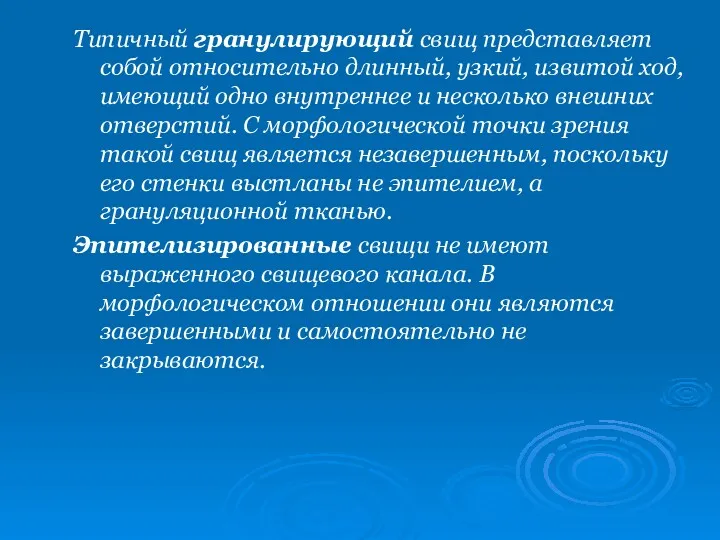 Типичный гранулирующий свищ представляет собой относительно длинный, узкий, извитой ход, имеющий одно внутреннее и несколько внешних отверстий. С морфологической точки зрения такой свищ является незавершенным, поскольку его стенки выстланы не эпителием, а грануляционной тканью.

Эпителизированные свищи не имеют выраженного свищевого канала. В морфологическом отношении они являются завершенными и самостоятельно не закрываются.